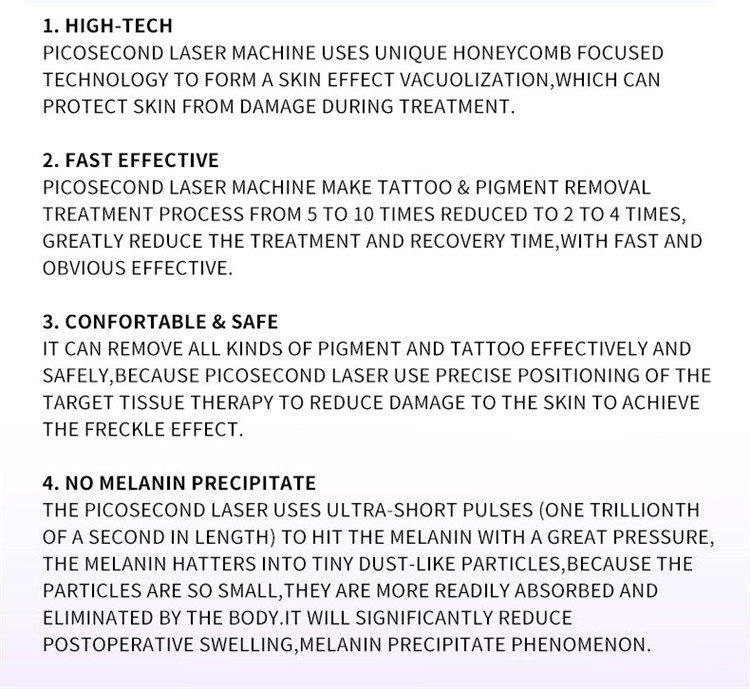 1. HIGH-TECH
PICOSECOND LASER MACHINE USES UNIQUE HONEYCOMB FOCUSED TECHNOLOGY TO FORM A SKIN EFFECT VACUOLIZATION,WHICH CAN PROTECT SKIN FROM DAMAGE DURING TREATMENT.

2. FAST EFFECTIVE
PICOSECOND LASER MACHINE MAKE TATTOO & PIGMENT REMOVAL TREATMENT PROCESS FROM 5 TO 10 TIMES REDUCED TO 2 TO 4 TIMES, GREATLY REDUCE THE TREATMENT AND RECOVERY TIME,WITH FAST AND OBVIOUS EFFECTIVE.

3. CONFORTABLE & SAFE
IT CAN REMOVE ALL KINDS OF PIGMENT AND TATTOO EFFECTIVELY AND SAFELY,BECAUSE PICOSECOND LASER USE PRECISE POSITIONING OF THE TARGET TISSUE THERAPY TO REDUCE DAMAGE TO THE SKIN TO ACHIEVE THE FRECKLE EFFECT.

4. NO MELANIN PRECIPITATE
THE PICOSECOND LASER USES ULTRA-SHORT PULSES (ONE TRILLIONTH OF A SECOND IN LENGTH) TO HIT THE MELANIN WITH A GREAT PRESSURE, THE MELANIN HATTERS INTO TINY DUST-LIKE PARTICLES,BECAUSE THE PARTICLES ARE SO SMALL,THEY ARE MORE READILY ABSORBED AND ELIMINATED BY THE BODY.IT WILL SIGNIFICANTLY REDUCE POSTOPERATIVE SWELLING,MELANIN PRECIPITATE PHENOMENON.